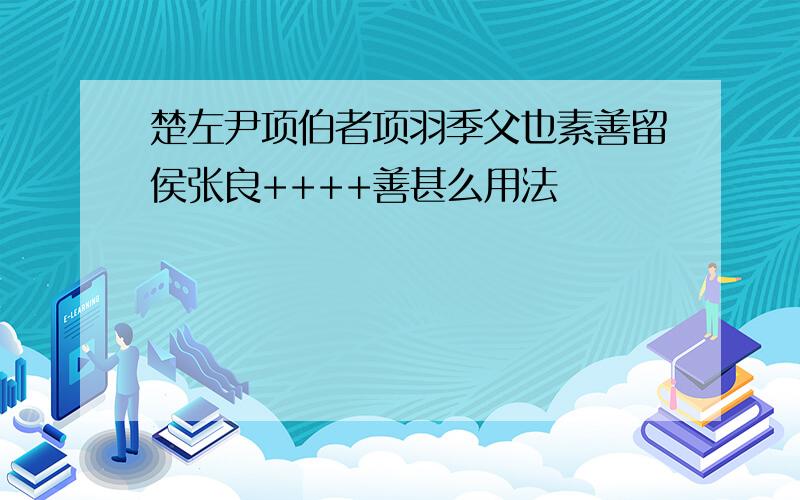 楚左尹项伯者项羽季父也素善留侯张良++++善甚么用法

E-LEARNING